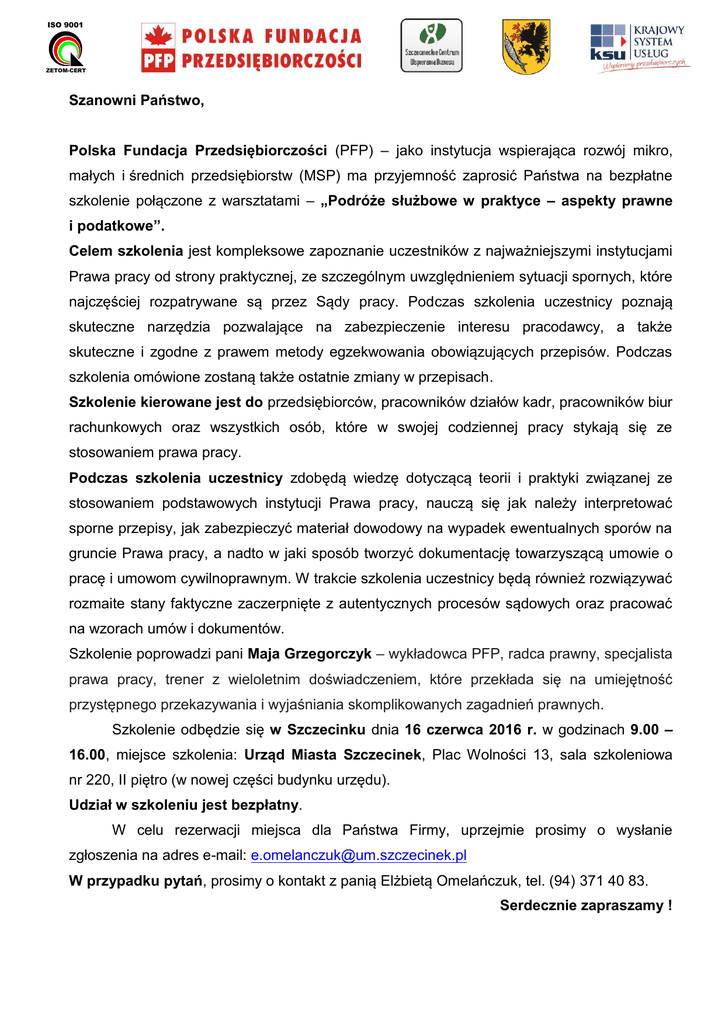 ISO 9001
ZETOM-CERT

PFP POLSKA FUNDACJA PRZEDSIĘBIORCZOŚCI

Szczecineckie Centrum Wspierania Biznesu

ksu KRAJOWY SYSTEM USŁUG
Wspieramy przedsiębiorczych

Szanowni Państwo,

Polska Fundacja Przedsiębiorczości (PFP) – jako instytucja wspierająca rozwój mikro, małych i średnich przedsiębiorstw (MSP) ma przyjemność zaprosić Państwa na bezpłatne szkolenie połączone z warsztatami – „Podróże służbowe w praktyce – aspekty prawne i podatkowe”.

Celem szkolenia jest kompleksowe zapoznanie uczestników z najważniejszymi instytucjami Prawa pracy od strony praktycznej, ze szczególnym uwzględnieniem sytuacji spornych, które najczęściej rozpatrywane są przez Sądy pracy. Podczas szkolenia uczestnicy poznają skuteczne narzędzia pozwalające na zabezpieczenie interesu pracodawcy, a także skuteczne i zgodne z prawem metody egzekwowania obowiązujących przepisów. Podczas szkolenia omówione zostaną także ostatnie zmiany w przepisach.

Szkolenie kierowane jest do przedsiębiorców, pracowników działów kadr, pracowników biur rachunkowych oraz wszystkich osób, które w swojej codziennej pracy stykają się ze stosowaniem prawa pracy.

Podczas szkolenia uczestnicy zdobędą wiedzę dotyczącą teorii i praktyki związanej ze stosowaniem podstawowych instytucji Prawa pracy, nauczą się jak należy interpretować sporne przepisy, jak zabezpieczyć materiał dowodowy na wypadek ewentualnych sporów na gruncie Prawa pracy, a nadto w jaki sposób tworzyć dokumentację towarzyszącą umowie o pracę i umowom cywilnoprawnym. W trakcie szkolenia uczestnicy będą również rozwiązywać rozmaite stany faktyczne zaczerpnięte z autentycznych procesów sądowych oraz pracować na wzorach umów i dokumentów.

Szkolenie poprowadzi pani Maja Grzegorczyk – wykładowca PFP, radca prawny, specjalista prawa pracy, trener z wieloletnim doświadczeniem, które przekłada się na umiejętność przystępnego przekazywania i wyjaśniania skomplikowanych zagadnień prawnych.

Szkolenie odbędzie się w Szczecinku dnia 16 czerwca 2016 r. w godzinach 9.00 – 16.00, miejsce szkolenia: Urząd Miasta Szczecinek, Plac Wolności 13, sala szkoleniowa nr 220, II piętro (w nowej części budynku urzędu).

Udział w szkoleniu jest bezpłatny.

W celu rezerwacji miejsca dla Państwa Firmy, uprzejmie prosimy o wysłanie zgłoszenia na adres e-mail: e.omelanczuk@um.szczecinek.pl

W przypadku pytań, prosimy o kontakt z panią Elżbietą Omelańczuk, tel. (94) 371 40 83.

Serdecznie zapraszamy !